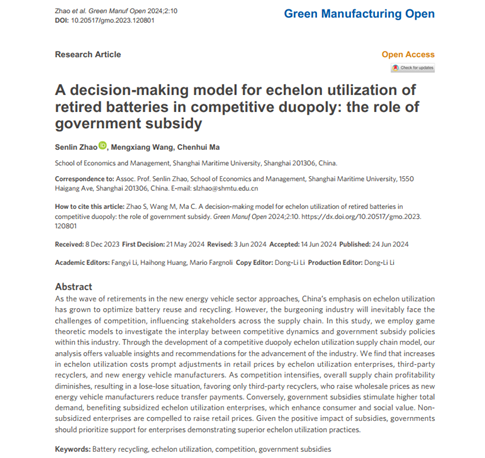 Zhao et al. Green Manuf Open 2024;2:10
DOI: 10.20517/gmo.2023.120801

Green Manufacturing Open

Research Article

Open Access

Check for updates

A decision-making model for echelon utilization of retired batteries in competitive duopoly: the role of government subsidy

Senlin Zhao, Mengxiang Wang, Chenhui Ma

School of Economics and Management, Shanghai Maritime University, Shanghai 201306, China.

Correspondence to: Assoc. Prof. Senlin Zhao, School of Economics and Management, Shanghai Maritime University, 1550 Haigang Ave, Shanghai 201306, China. E-mail: slzhao@shmtu.edu.cn

How to cite this article: Zhao S, Wang M, Ma C. A decision-making model for echelon utilization of retired batteries in competitive duopoly: the role of government subsidy. Green Manuf Open 2024;2:10. https://dx.doi.org/10.20517/gmo.2023.120801

Received: 8 Dec 2023 First Decision: 21 May 2024 Revised: 3 Jun 2024 Accepted: 14 Jun 2024 Published: 24 Jun 2024

Academic Editors: Fangyi Li, Haihong Huang, Mario Fargnoli Copy Editor: Dong-Li Li Production Editor: Dong-Li Li

Abstract
As the wave of retirements in the new energy vehicle sector approaches, China's emphasis on echelon utilization has grown to optimize battery reuse and recycling. However, the burgeoning industry will inevitably face the challenges of competition, influencing stakeholders across the supply chain. In this study, we employ game theoretic models to investigate the interplay between competitive dynamics and government subsidy policies within this industry. Through the development of a competitive duopoly echelon utilization supply chain model, our analysis offers valuable insights and recommendations for the advancement of the industry. We find that increases in echelon utilization costs prompt adjustments in retail prices by echelon utilization enterprises, third-party recyclers, and new energy vehicle manufacturers. As competition intensifies, overall supply chain profitability diminishes, resulting in a lose-lose situation, favoring only third-party recyclers, who raise wholesale prices as new energy vehicle manufacturers reduce transfer payments. Conversely, government subsidies stimulate higher total demand, benefiting subsidized echelon utilization enterprises, which enhance consumer and social value. Non-subsidized enterprises are compelled to raise retail prices. Given the positive impact of subsidies, governments should prioritize support for enterprises demonstrating superior echelon utilization practices.

Keywords: Battery recycling, echelon utilization, competition, government subsidies